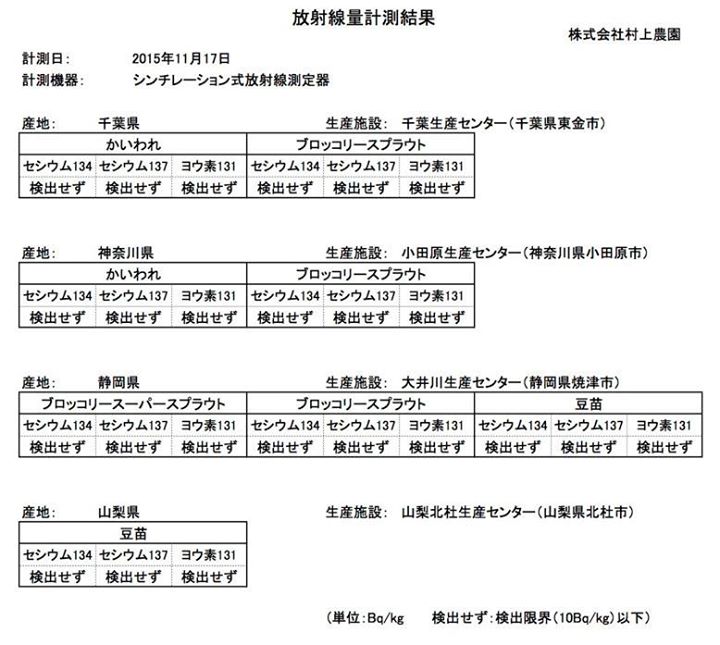 放射線量計測結果

株式会社村上農園

計測日: 2015年11月17日
計測機器: シンチレーション式放射線測定器

産地: 千葉県 生産施設: 千葉生産センター(千葉県東金市)

| かいわれ | | | ブロッコリースプラウト | | |
|---|---|---|---|---|---|
| セシウム134 | セシウム137 | ヨウ素131 | セシウム134 | セシウム137 | ヨウ素131 |
| 検出せず | 検出せず | 検出せず | 検出せず | 検出せず | 検出せず |

産地: 神奈川県 生産施設: 小田原生産センター(神奈川県小田原市)

| かいわれ | | | ブロッコリースプラウト | | |
|---|---|---|---|---|---|
| セシウム134 | セシウム137 | ヨウ素131 | セシウム134 | セシウム137 | ヨウ素131 |
| 検出せず | 検出せず | 検出せず | 検出せず | 検出せず | 検出せず |

産地: 静岡県 生産施設: 大井川生産センター(静岡県焼津市)

| ブロッコリースーパースプラウト | | | ブロッコリースプラウト | | | 豆苗 | | |
|---|---|---|---|---|---|---|---|---|
| セシウム134 | セシウム137 | ヨウ素131 | セシウム134 | セシウム137 | ヨウ素131 | セシウム134 | セシウム137 | ヨウ素131 |
| 検出せず | 検出せず | 検出せず | 検出せず | 検出せず | 検出せず | 検出せず | 検出せず | 検出せず |

産地: 山梨県 生産施設: 山梨北杜生産センター(山梨県北杜市)

| 豆苗 | | |
|---|---|---|
| セシウム134 | セシウム137 | ヨウ素131 |
| 検出せず | 検出せず | 検出せず |

(単位:Bq/kg 検出せず:検出限界(10Bq/kg)以下)